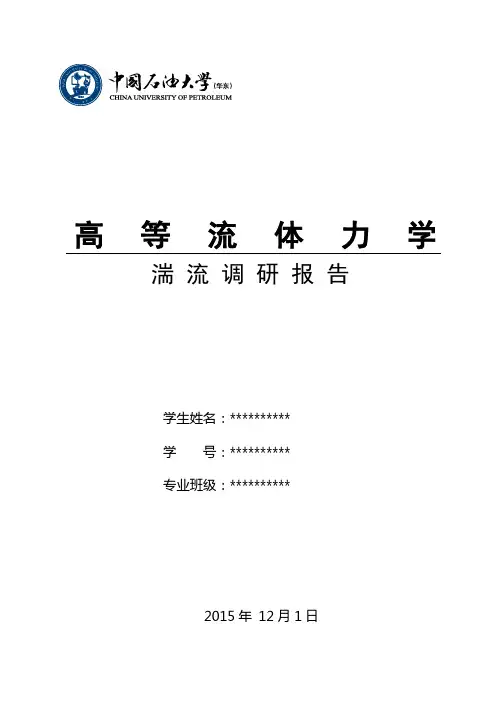 中国石油大学(华东)
CHINA UNIVERSITY OF PETROLEUM

高 等 流 体 力 学

湍 流 调 研 报 告

学生姓名：**********

学　　号：**********

专业班级：**********

2015 年 12 月 1 日